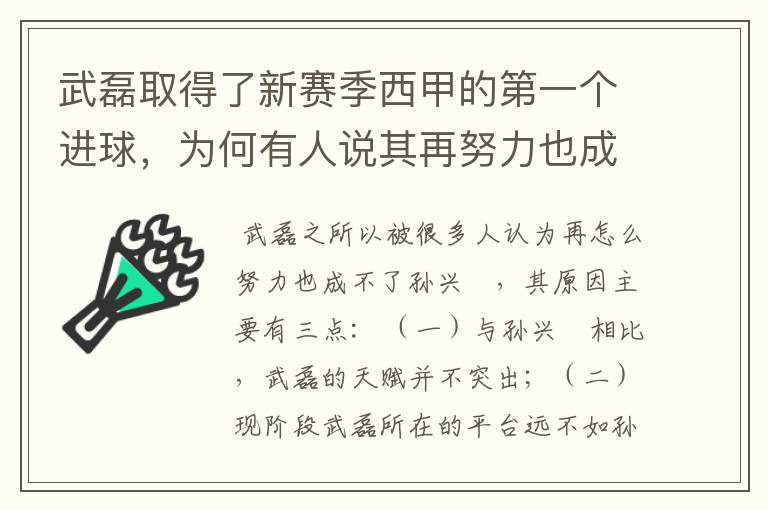 武磊取得了新赛季西甲的第一个进球，为何有人说其再努力也成

武磊之所以被很多人认为再怎么努力也成不了孙兴 ，其原因主要有三点：（一）与孙兴 相比，武磊的天赋并不突出；（二）现阶段武磊所在的平台远不如孙